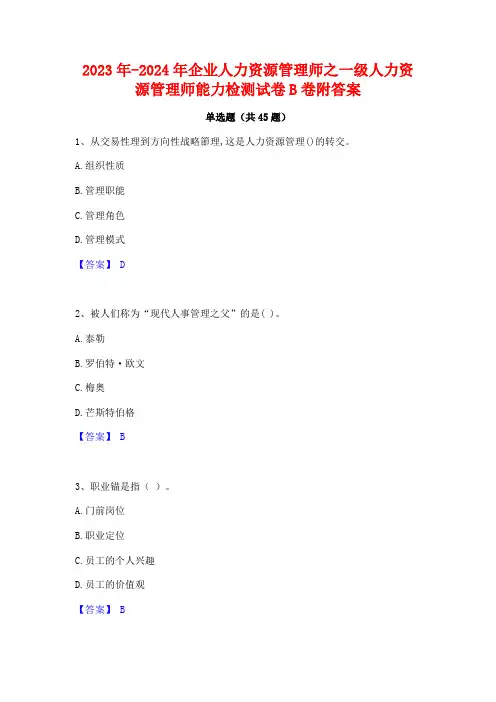 2023年-2024年企业人力资源管理师之一级人力资源管理师能力检测试卷B卷附答案

单选题（共45题）

1、从交易性理到方向性战略管理,这是人力资源管理()的转交。

A.组织性质

B.管理职能

C.管理角色

D.管理模式

【答案】 D

2、被人们称为“现代人事管理之父”的是( )。

A.泰勒

B.罗伯特·欧文

C.梅奥

D.芒斯特伯格

【答案】 B

3、职业锚是指（ ）。

A.门前岗位

B.职业定位

C.员工的个人兴趣

D.员工的价值观

【答案】 B